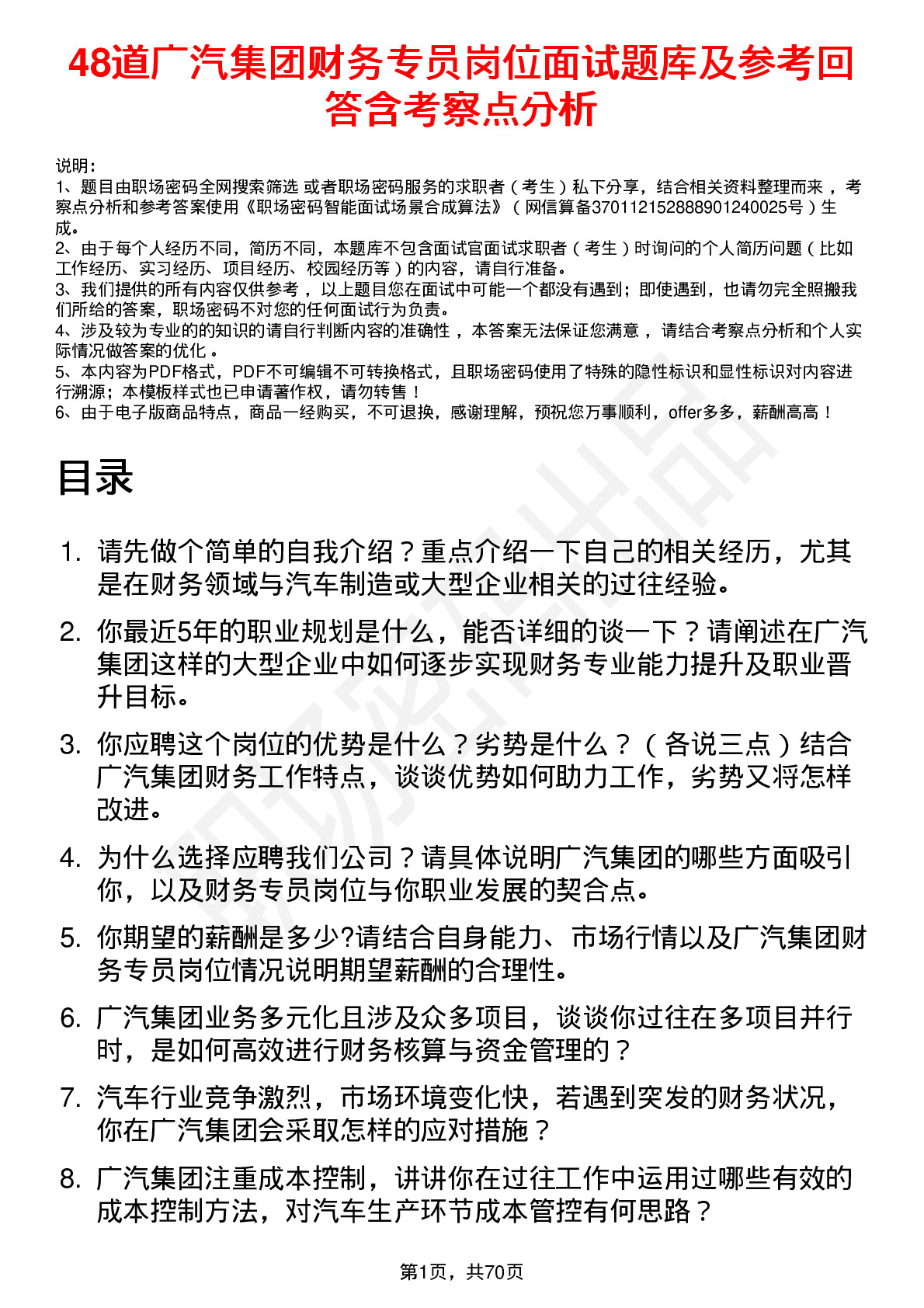 48道广汽集团财务专员岗位面试题库及参考回答含考察点分析

说明：
1、题目由职场密码全网搜索筛选 或者职场密码服务的求职者（考生）私下分享，结合相关资料整理而来 ，考察点分析和参考答案使用《职场密码智能面试场景合成算法》（网信算备370112152888901240025号）生成。
2、由于每个人经历不同，简历不同，本题库不包含面试官面试求职者（考生）时询问的个人简历问题（比如工作经历、实习经历、项目经历、校园经历等）的内容，请自行准备。
3、我们提供的所有内容仅供参考 ，以上题目您在面试中可能一个都没有遇到；即使遇到，也请勿完全照搬我们所给的答案，职场密码不对您的任何面试行为负责。
4、涉及较为专业的的知识的请自行判断内容的准确性 ，本答案无法保证您满意 ，请结合考察点分析和个人实际情况做答案的优化 。
5、本内容为PDF格式，PDF不可编辑不可转换格式，且职场密码使用了特殊的隐性标识和显性标识对内容进行溯源；本模板样式也已申请著作权，请勿转售！
6、由于电子版商品特点，商品一经购买，不可退换，感谢理解，预祝您万事顺利，offer多多，薪酬高高！

目录

1. 请先做个简单的自我介绍？重点介绍一下自己的相关经历，尤其是在财务领域与汽车制造或大型企业相关的过往经验。
2. 你最近5年的职业规划是什么，能否详细的谈一下？请阐述在广汽集团这样的大型企业中如何逐步实现财务专业能力提升及职业晋升目标。
3. 你应聘这个岗位的优势是什么？劣势是什么？（各说三点）结合广汽集团财务工作特点，谈谈优势如何助力工作，劣势又将怎样改进。
4. 为什么选择应聘我们公司？请具体说明广汽集团的哪些方面吸引你，以及财务专员岗位与你职业发展的契合点。
5. 你期望的薪酬是多少?请结合自身能力、市场行情以及广汽集团财务专员岗位情况说明期望薪酬的合理性。
6. 广汽集团业务多元化且涉及众多项目，谈谈你过往在多项目并行时，是如何高效进行财务核算与资金管理的？
7. 汽车行业竞争激烈，市场环境变化快，若遇到突发的财务状况，你在广汽集团会采取怎样的应对措施？
8. 广汽集团注重成本控制，讲讲你在过往工作中运用过哪些有效的成本控制方法，对汽车生产环节成本管控有何思路？

第1页，共70页